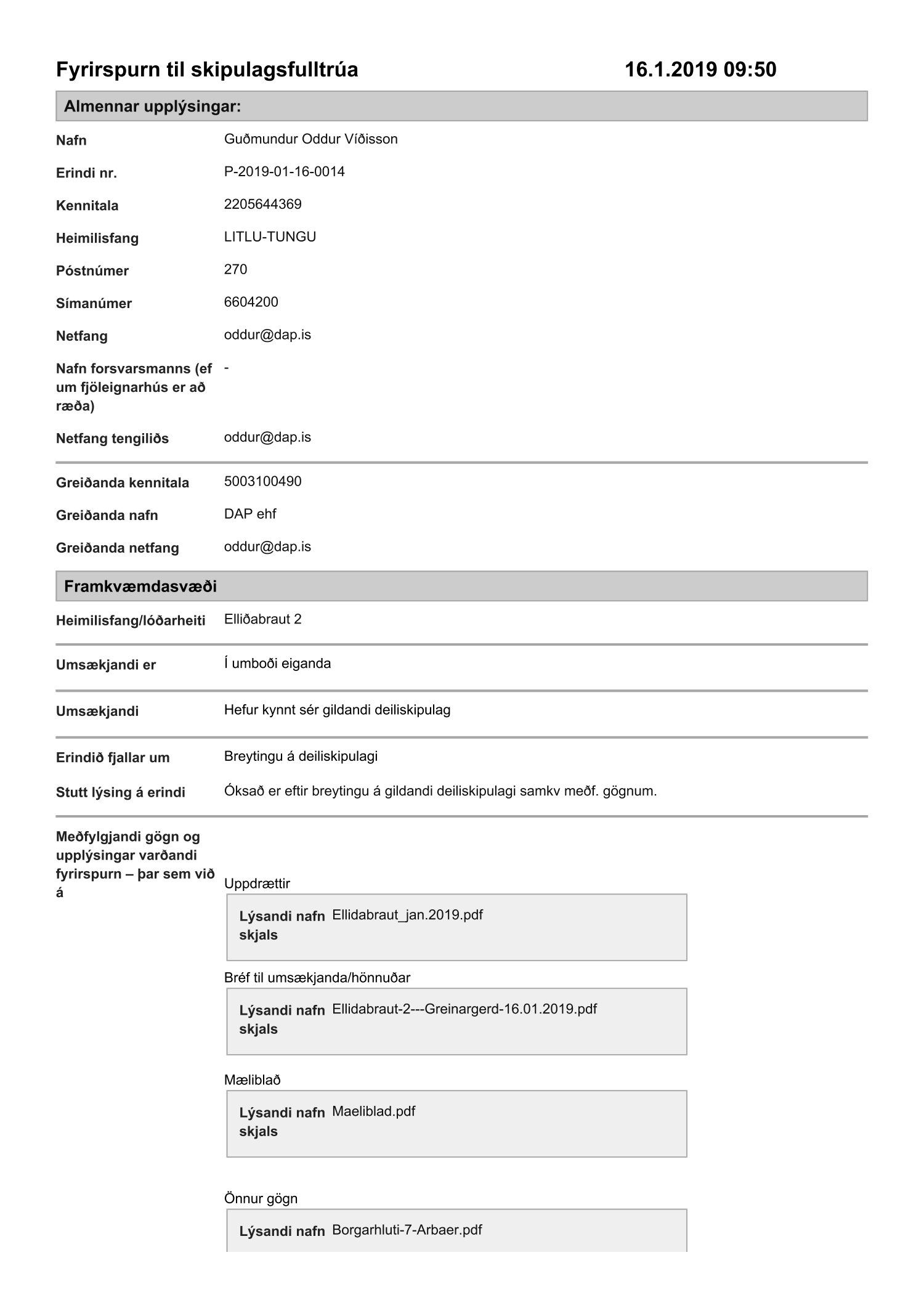 Fyrirspurn til skipulagsfulltrúa 16.1.2019 09:50

Almennar upplýsingar:

Nafn Guðmundur Oddur Víðisson

Erindi nr. P-2019-01-16-0014

Kennitala 2205644369

Heimilisfang LITLU-TUNGU

Póstnúmer 270

Símanúmer 6604200

Netfang oddur@dap.is

Nafn forsvarsmanns (ef um fjöleignarhús er að ræða) -

Netfang tengiliðs oddur@dap.is

Greiðanda kennitala 5003100490

Greiðanda nafn DAP ehf

Greiðanda netfang oddur@dap.is

Framkvæmdasvæði

Heimilisfang/lóðarheiti Elliðabraut 2

Umsækjandi er Í umboði eiganda

Umsækjandi Hefur kynnt sér gildandi deiliskipulag

Erindið fjallar um Breytingu á deiliskipulagi

Stutt lýsing á erindi Óksað er eftir breytingu á gildandi deiliskipulagi samkv meðf. gögnum.

Meðfylgjandi gögn og upplýsingar varðandi fyrirspurn – þar sem við á

Uppdrættir

Lýsandi nafn skjals Ellidabraut_jan.2019.pdf

Bréf til umsækjanda/hönnuðar

Lýsandi nafn skjals Ellidabraut-2---Greinargerd-16.01.2019.pdf

Mæliblað

Lýsandi nafn skjals Maeliblad.pdf

Önnur gögn

Lýsandi nafn Borgarhluti-7-Arbaer.pdf